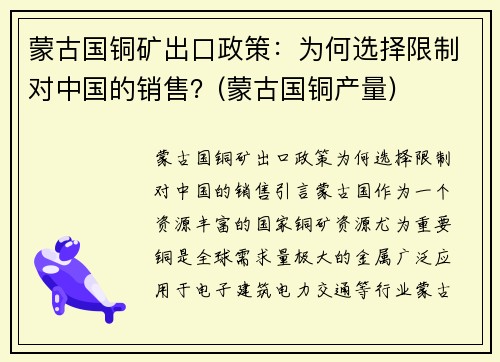 蒙古国铜矿出口政策：为何选择限制对中国的销售？(蒙古国铜产量)

蒙古国铜矿出口政策为何选择限制对中国的销售引言蒙古国作为一个资源丰富的国家铜矿资源尤为重要铜是全球需求量极大的金属广泛应用于电子建筑电力交通等行业蒙古